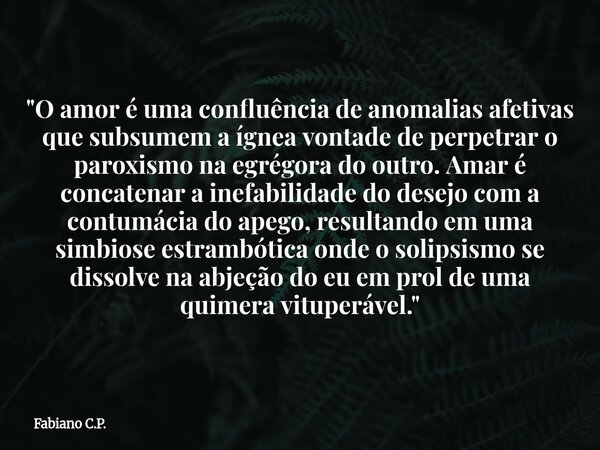 "O amor é uma confluência de anomalias afetivas que subsumem a ígnea vontade de perpetrar o paroxismo na egrégora do outro. Amar é concatenar a inefabilidade do desejo com a contumácia do apego, resultando em uma simbiose estrambótica onde o solipsismo se dissolve na abjeção do eu em prol de uma quimera vituperável."

Fabiano C.P.